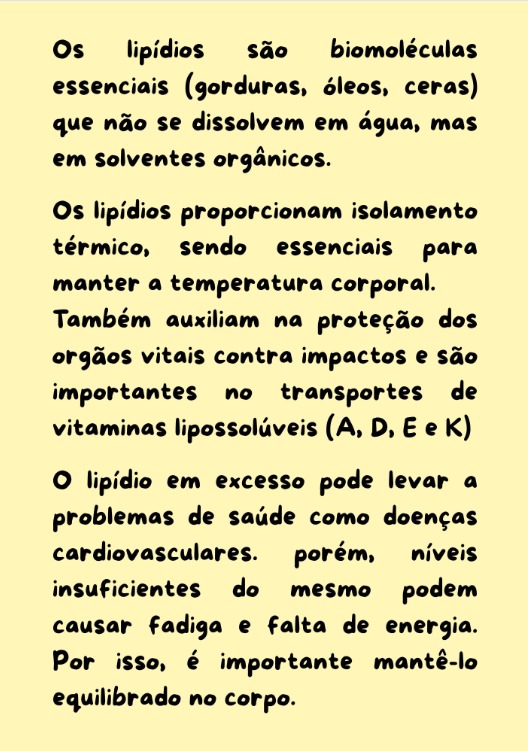 Os lipídios são biomoléculas essenciais (gorduras, óleos, ceras) que não se dissolvem em água, mas em solventes orgânicos.

Os lipídios proporcionam isolamento térmico, sendo essenciais para manter a temperatura corporal. Também auxiliam na proteção dos orgãos vitais contra impactos e são importantes no transportes de vitaminas lipossolúveis (A, D, E e K)

O lipídio em excesso pode levar a problemas de saúde como doenças cardiovasculares. porém, níveis insuficientes do mesmo podem causar fadiga e falta de energia. Por isso, é importante mantê-lo equilibrado no corpo.